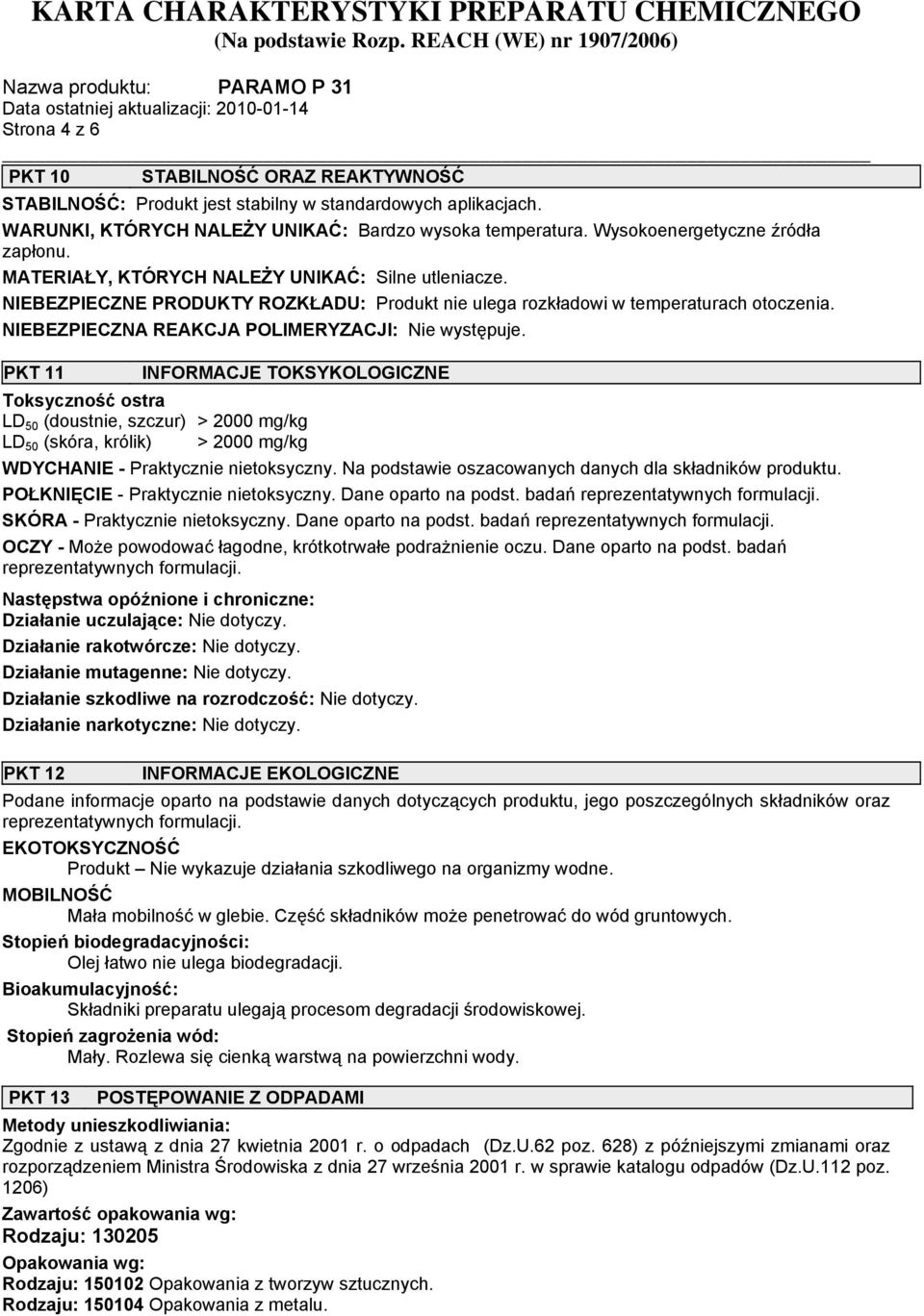 KARTA CHARAKTERYSTYKI PREPARATU CHEMICZNEGO
(Na podstawie Rozp. REACH (WE) nr 1907/2006)

Nazwa produktu: PARAMO P 31
Data ostatniej aktualizacji: 2010-01-14
Strona 4 z 6

PKT 10 STABILNOŚĆ ORAZ REAKTYWNOŚĆ

STABILNOŚĆ: Produkt jest stabilny w standardowych aplikacjach.
WARUNKI, KTÓRYCH NALEŻY UNIKAĆ: Bardzo wysoka temperatura. Wysokoenergetyczne źródła zapłonu.
MATERIAŁY, KTÓRYCH NALEŻY UNIKAĆ: Silne utleniacze.
NIEBEZPIECZNE PRODUKTY ROZKŁADU: Produkt nie ulega rozkładowi w temperaturach otoczenia.
NIEBEZPIECZNA REAKCJA POLIMERYZACJI: Nie występuje.

PKT 11 INFORMACJE TOKSYKOLOGICZNE

Toksyczność ostra
$LD_{50}$ (doustnie, szczur) > 2000 mg/kg
$LD_{50}$ (skóra, królik) > 2000 mg/kg

WDYCHANIE - Praktycznie nietoksyczny. Na podstawie oszacowanych danych dla składników produktu.
POŁKNIĘCIE - Praktycznie nietoksyczny. Dane oparto na podst. badań reprezentatywnych formulacji.
SKÓRA - Praktycznie nietoksyczny. Dane oparto na podst. badań reprezentatywnych formulacji.
OCZY - Może powodować łagodne, krótkotrwałe podrażnienie oczu. Dane oparto na podst. badań reprezentatywnych formulacji.

Następstwa opóźnione i chroniczne:
Działanie uczulające: Nie dotyczy.
Działanie rakotwórcze: Nie dotyczy.
Działanie mutagenne: Nie dotyczy.
Działanie szkodliwe na rozrodczość: Nie dotyczy.
Działanie narkotyczne: Nie dotyczy.

PKT 12 INFORMACJE EKOLOGICZNE

Podane informacje oparto na podstawie danych dotyczących produktu, jego poszczególnych składników oraz reprezentatywnych formulacji.
EKOTOKSYCZNOŚĆ
Produkt – Nie wykazuje działania szkodliwego na organizmy wodne.
MOBILNOŚĆ
Mała mobilność w glebie. Część składników może penetrować do wód gruntowych.
Stopień biodegradacyjności:
Olej łatwo nie ulega biodegradacji.
Bioakumulacyjność:
Składniki preparatu ulegają procesom degradacji środowiskowej.
Stopień zagrożenia wód:
Mały. Rozlewa się cienką warstwą na powierzchni wody.

PKT 13 POSTĘPOWANIE Z ODPADAMI

Metody unieszkodliwiania:
Zgodnie z ustawą z dnia 27 kwietnia 2001 r. o odpadach (Dz.U.62 poz. 628) z późniejszymi zmianami oraz rozporządzeniem Ministra Środowiska z dnia 27 września 2001 r. w sprawie katalogu odpadów (Dz.U.112 poz. 1206)
Zawartość opakowania wg:
Rodzaju: 130205
Opakowania wg:
Rodzaju: 150102 Opakowania z tworzyw sztucznych.
Rodzaju: 150104 Opakowania z metalu.